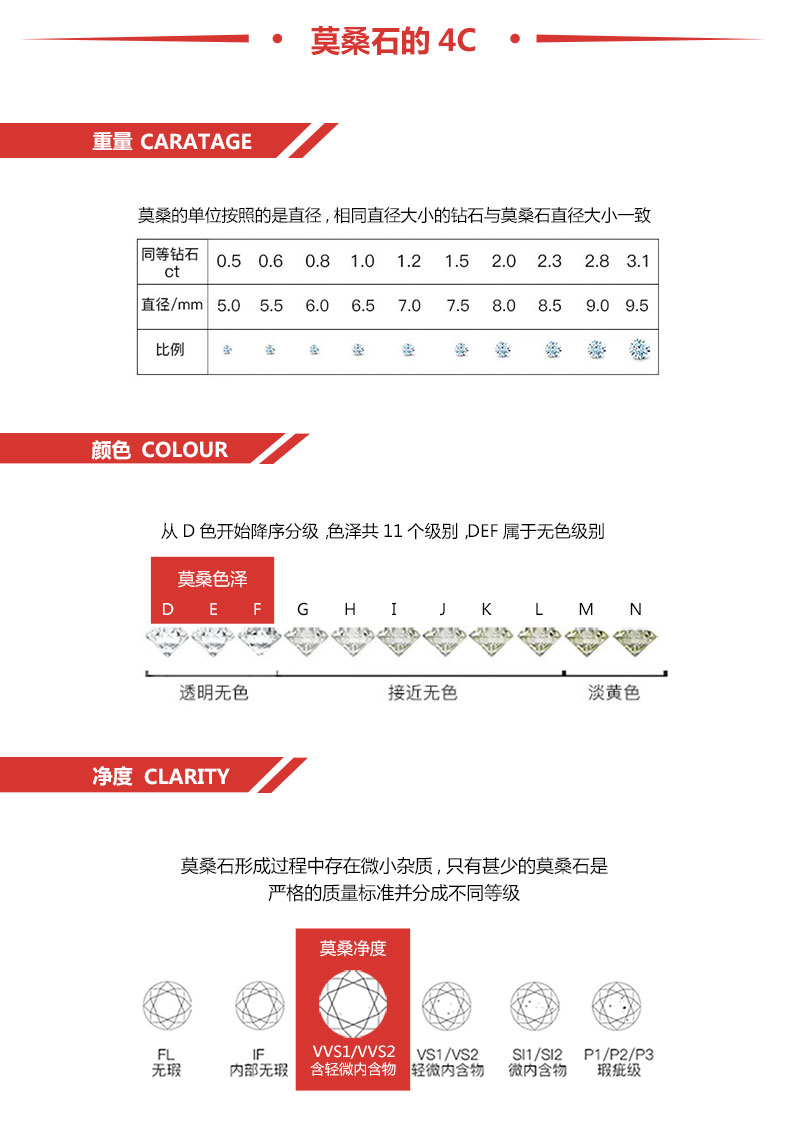 莫桑石的 4C

重量 CARATAGE

莫桑的单位按照的是直径，相同直径大小的钻石与莫桑石直径大小一致

| 同等钻石 ct | 0.5 | 0.6 | 0.8 | 1.0 | 1.2 | 1.5 | 2.0 | 2.3 | 2.8 | 3.1 |
|---|---|---|---|---|---|---|---|---|---|---|
| 直径/mm | 5.0 | 5.5 | 6.0 | 6.5 | 7.0 | 7.5 | 8.0 | 8.5 | 9.0 | 9.5 |
| 比例 | | | | | | | | | | |

颜色 COLOUR

从 D 色开始降序分级 ,色泽共 11 个级别 ,DEF 属于无色级别

莫桑色泽
D E F G H I J K L M N

透明无色 接近无色 淡黄色

净度 CLARITY

莫桑石形成过程中存在微小杂质，只有甚少的莫桑石是严格的质量标准并分成不同等级

莫桑净度

FL 无瑕
IF 内部无瑕
VVS1/VVS2 含轻微内含物
VS1/VS2 轻微内含物
SI1/SI2 微内含物
P1/P2/P3 瑕疵级